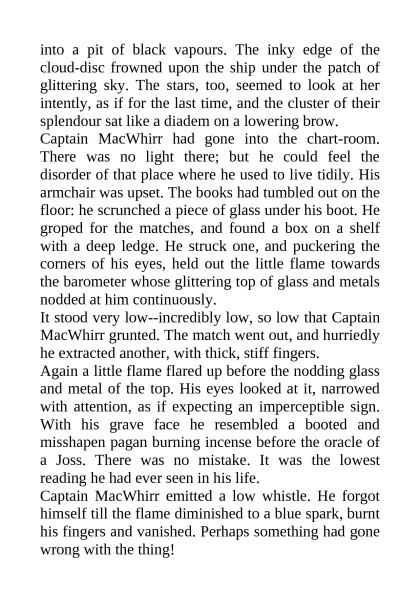 into a pit of black vapours. The inky edge of the cloud-disc frowned upon the ship under the patch of glittering sky. The stars, too, seemed to look at her intently, as if for the last time, and the cluster of their splendour sat like a diadem on a lowering brow.

Captain MacWhirr had gone into the chart-room. There was no light there; but he could feel the disorder of that place where he used to live tidily. His armchair was upset. The books had tumbled out on the floor: he scrunched a piece of glass under his boot. He groped for the matches, and found a box on a shelf with a deep ledge. He struck one, and puckering the corners of his eyes, held out the little flame towards the barometer whose glittering top of glass and metals nodded at him continuously.

It stood very low--incredibly low, so low that Captain MacWhirr grunted. The match went out, and hurriedly he extracted another, with thick, stiff fingers.

Again a little flame flared up before the nodding glass and metal of the top. His eyes looked at it, narrowed with attention, as if expecting an imperceptible sign. With his grave face he resembled a booted and misshapen pagan burning incense before the oracle of a Joss. There was no mistake. It was the lowest reading he had ever seen in his life.

Captain MacWhirr emitted a low whistle. He forgot himself till the flame diminished to a blue spark, burnt his fingers and vanished. Perhaps something had gone wrong with the thing!